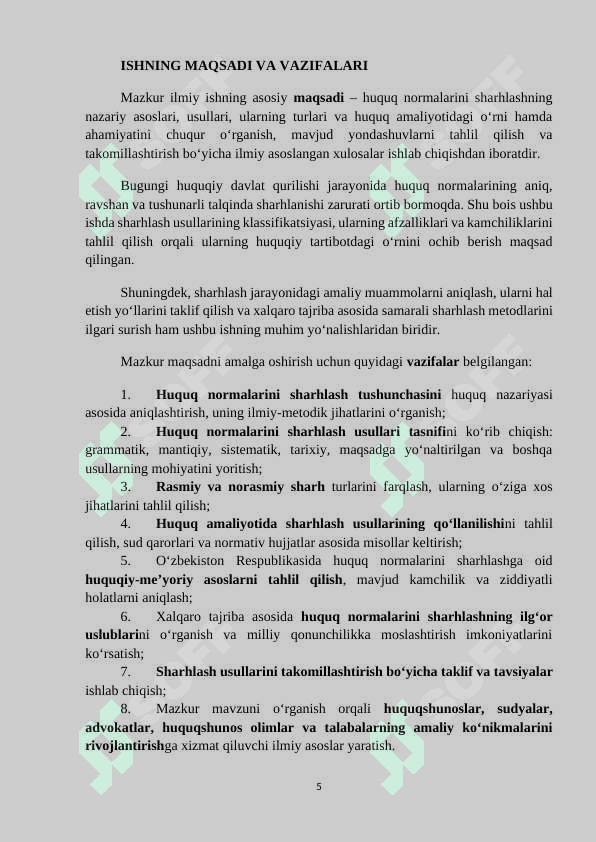 ISHNING MAQSADI VA VAZIFALARI

Mazkur ilmiy ishning asosiy maqsadi – huquq normalarini sharhlashning nazariy asoslari, usullari, ularning turlari va huquq amaliyotidagi o‘rni hamda ahamiyatini chuqur o‘rganish, mavjud yondashuvlarni tahlil qilish va takomillashtirish bo‘yicha ilmiy asoslangan xulosalar ishlab chiqishdan iboratdir.

Bugungi huquqiy davlat qurilishi jarayonida huquq normalarining aniq, ravshan va tushunarli talqinda sharhlanishi zarurati ortib bormoqda. Shu bois ushbu ishda sharhlash usullarining klassifikatsiyasi, ularning afzalliklari va kamchiliklarini tahlil qilish orqali ularning huquqiy tartibotdagi o‘rnini ochib berish maqsad qilingan.

Shuningdek, sharhlash jarayonidagi amaliy muammolarni aniqlash, ularni hal etish yo‘llarini taklif qilish va xalqaro tajriba asosida samarali sharhlash metodlarini ilgari surish ham ushbu ishning muhim yo‘nalishlaridan biridir.

Mazkur maqsadni amalga oshirish uchun quyidagi vazifalar belgilangan:

1. Huquq normalarini sharhlash tushunchasini huquq nazariyasi asosida aniqlashtirish, uning ilmiy-metodik jihatlarini o‘rganish;
2. Huquq normalarini sharhlash usullari tasnifini ko‘rib chiqish: grammatik, mantiqiy, sistematik, tarixiy, maqsadga yo‘naltirilgan va boshqa usullarning mohiyatini yoritish;
3. Rasmiy va norasmiy sharh turlarini farqlash, ularning o‘ziga xos jihatlarini tahlil qilish;
4. Huquq amaliyotida sharhlash usullarining qo‘llanilishini tahlil qilish, sud qarorlari va normativ hujjatlar asosida misollar keltirish;
5. O‘zbekiston Respublikasida huquq normalarini sharhlashga oid huquqiy-me’yoriy asoslarni tahlil qilish, mavjud kamchilik va ziddiyatli holatlarni aniqlash;
6. Xalqaro tajriba asosida huquq normalarini sharhlashning ilg‘or uslublarini o‘rganish va milliy qonunchilikka moslashtirish imkoniyatlarini ko‘rsatish;
7. Sharhlash usullarini takomillashtirish bo‘yicha taklif va tavsiyalar ishlab chiqish;
8. Mazkur mavzuni o‘rganish orqali huquqshunoslar, sudyalar, advokatlar, huquqshunos olimlar va talabalarning amaliy ko‘nikmalarini rivojlantirishga xizmat qiluvchi ilmiy asoslar yaratish.

5